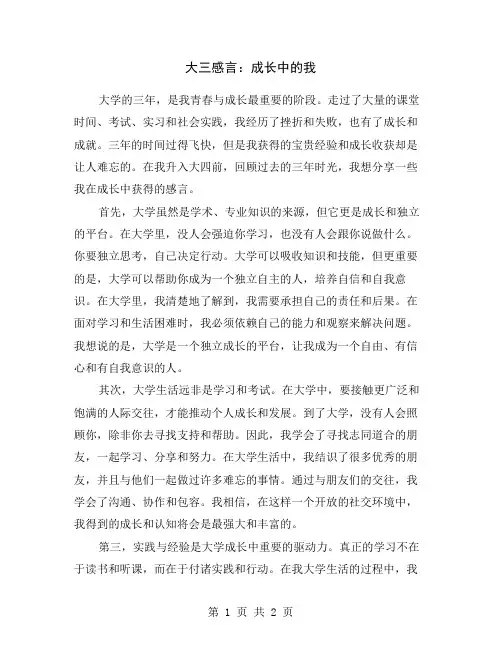 大三感言：成长中的我

大学的三年，是我青春与成长最重要的阶段。走过了大量的课堂时间、考试、实习和社会实践，我经历了挫折和失败，也有了成长和成就。三年的时间过得飞快，但是我获得的宝贵经验和成长收获却是让人难忘的。在我升入大四前，回顾过去的三年时光，我想分享一些我在成长中获得的感言。

首先，大学虽然是学术、专业知识的来源，但它更是成长和独立的平台。在大学里，没人会强迫你学习，也没有人会跟你说做什么。你要独立思考，自己决定行动。大学可以吸收知识和技能，但更重要的是，大学可以帮助你成为一个独立自主的人，培养自信和自我意识。在大学里，我清楚地了解到，我需要承担自己的责任和后果。在面对学习和生活困难时，我必须依赖自己的能力和观察来解决问题。我想说的是，大学是一个独立成长的平台，让我成为一个自由、有信心和有自我意识的人。

其次，大学生活远非是学习和考试。在大学中，要接触更广泛和饱满的人际交往，才能推动个人成长和发展。到了大学，没有人会照顾你，除非你去寻找支持和帮助。因此，我学会了寻找志同道合的朋友，一起学习、分享和努力。在大学生活中，我结识了很多优秀的朋友，并且与他们一起做过许多难忘的事情。通过与朋友们的交往，我学会了沟通、协作和包容。我相信，在这样一个开放的社交环境中，我得到的成长和认知将会是最强大和丰富的。

第三，实践与经验是大学成长中重要的驱动力。真正的学习不在于读书和听课，而在于付诸实践和行动。在我大学生活的过程中，我

第 1 页 共 2 页